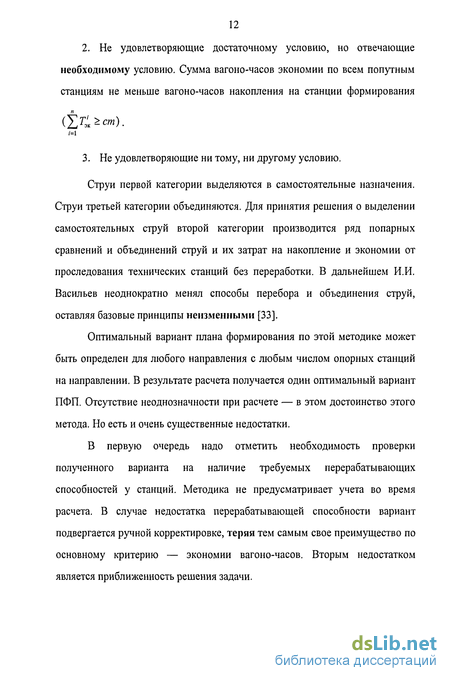 12

2. Не удовлетворяющие достаточному условию, но отвечающие необходимому условию. Сумма вагоно-часов экономии по всем попутным станциям не меньше вагоно-часов накопления на станции формирования $(\sum_{i=1}^{n} T_{эк}^{i} \geq cm)$.

3. Не удовлетворяющие ни тому, ни другому условию.

Струи первой категории выделяются в самостоятельные назначения. Струи третьей категории объединяются. Для принятия решения о выделении самостоятельных струй второй категории производится ряд попарных сравнений и объединений струй и их затрат на накопление и экономии от проследования технических станций без переработки. В дальнейшем И.И. Васильев неоднократно менял способы перебора и объединения струй, оставляя базовые принципы неизменными [33].

Оптимальный вариант плана формирования по этой методике может быть определен для любого направления с любым числом опорных станций на направлении. В результате расчета получается один оптимальный вариант ПФП. Отсутствие неоднозначности при расчете — в этом достоинство этого метода. Но есть и очень существенные недостатки.

В первую очередь надо отметить необходимость проверки полученного варианта на наличие требуемых перерабатывающих способностей у станций. Методика не предусматривает учета во время расчета. В случае недостатка перерабатывающей способности вариант подвергается ручной корректировке, теряя тем самым свое преимущество по основному критерию — экономии вагоно-часов. Вторым недостатком является приближенность решения задачи.

dsLib.net
библиотека диссертаций